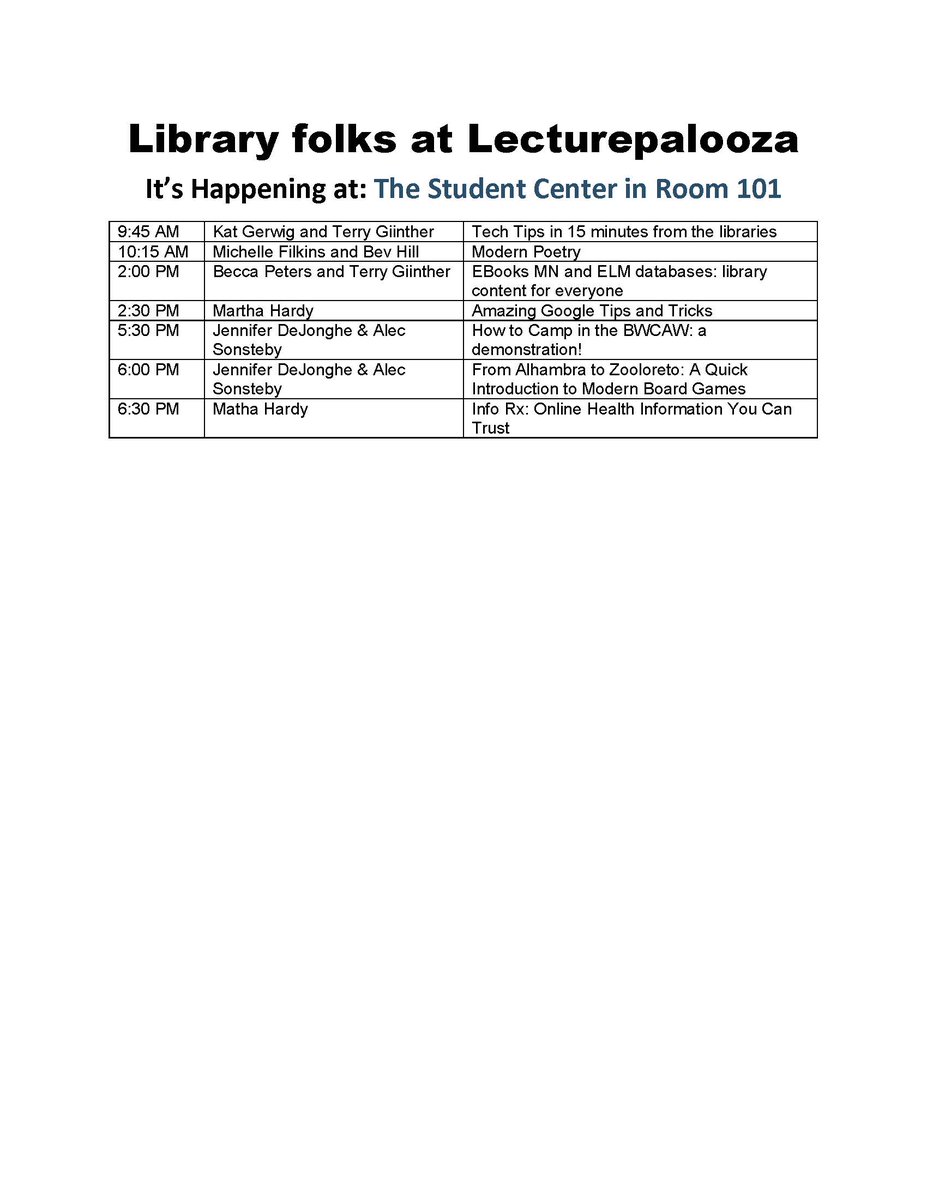 Library folks at Lecturepalooza

It's Happening at: The Student Center in Room 101

| | | |
|---|---|---|
| 9:45 AM | Kat Gerwig and Terry Giinther | Tech Tips in 15 minutes from the libraries |
| 10:15 AM | Michelle Filkins and Bev Hill | Modern Poetry |
| 2:00 PM | Becca Peters and Terry Giinther | EBooks MN and ELM databases: library content for everyone |
| 2:30 PM | Martha Hardy | Amazing Google Tips and Tricks |
| 5:30 PM | Jennifer DeJonghe & Alec Sonsteby | How to Camp in the BWCAW: a demonstration! |
| 6:00 PM | Jennifer DeJonghe & Alec Sonsteby | From Alhambra to Zooloreto: A Quick Introduction to Modern Board Games |
| 6:30 PM | Matha Hardy | Info Rx: Online Health Information You Can Trust |